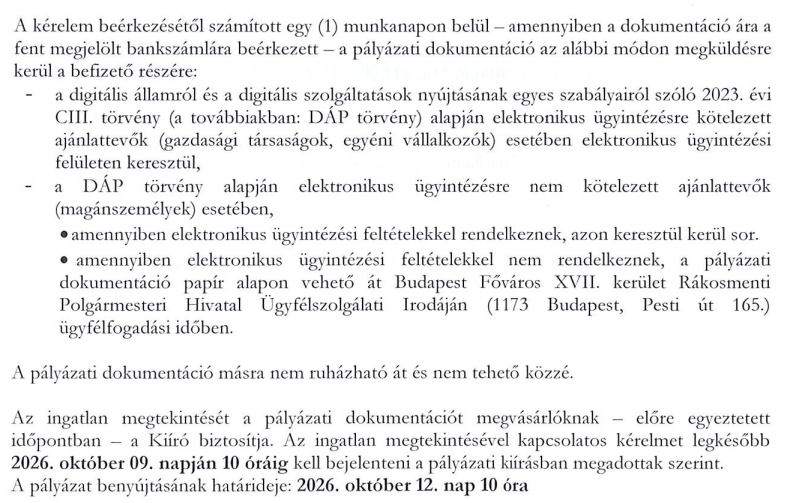 A kérelem beérkezésétől számított egy (1) munkanapon belül – amennyiben a dokumentáció ára a fent megjelölt bankszámlára beérkezett – a pályázati dokumentáció az alábbi módon megküldésre kerül a befizető részére:

- a digitális államról és a digitális szolgáltatások nyújtásának egyes szabályairól szóló 2023. évi CIII. törvény (a továbbiakban: DÁP törvény) alapján elektronikus ügyintézésre kötelezett ajánlattevők (gazdasági társaságok, egyéni vállalkozók) esetében elektronikus ügyintézési felületen keresztül,
- a DÁP törvény alapján elektronikus ügyintézésre nem kötelezett ajánlattevők (magánszemélyek) esetében,

• amennyiben elektronikus ügyintézési feltételekkel rendelkeznek, azon keresztül kerül sor.
• amennyiben elektronikus ügyintézési feltételekkel nem rendelkeznek, a pályázati dokumentáció papír alapon vehető át Budapest Főváros XVII. kerület Rákosmenti Polgármesteri Hivatal Ügyfélszolgálati Irodáján (1173 Budapest, Pesti út 165.) ügyfélfogadási időben.

A pályázati dokumentáció másra nem ruházható át és nem tehető közzé.

Az ingatlan megtekintését a pályázati dokumentációt megvásárlóknak – előre egyeztetett időpontban – a Kiíró biztosítja. Az ingatlan megtekintésével kapcsolatos kérelmet legkésőbb 2026. október 09. napján 10 óráig kell bejelenteni a pályázati kiírásban megadottak szerint.
A pályázat benyújtásának határideje: 2026. október 12. nap 10 óra